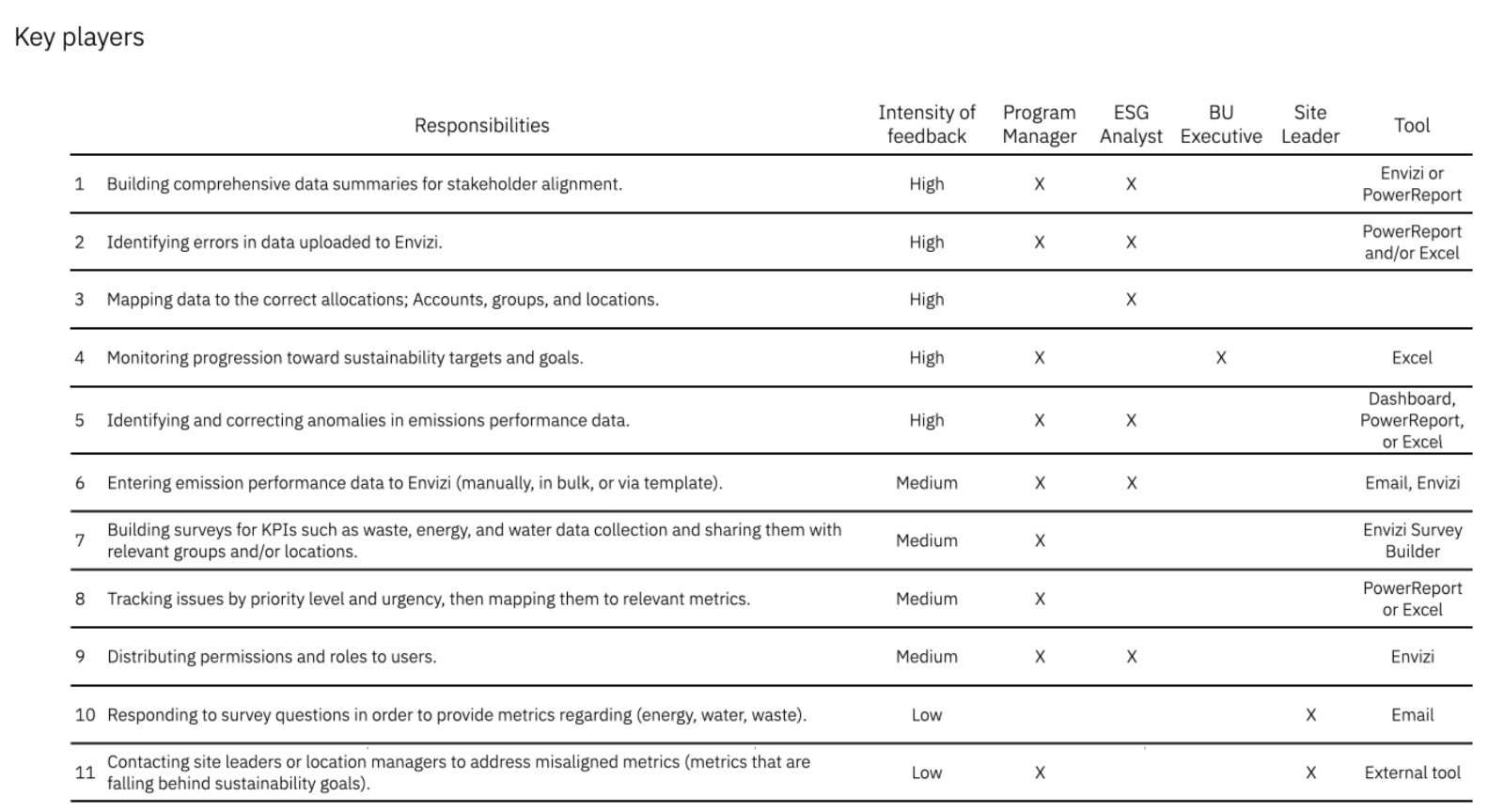 Key players

| | Responsibilities | Intensity of feedback | Program Manager | ESG Analyst | BU Executive | Site Leader | Tool |
|---|---|---|---|---|---|---|---|
| 1 | Building comprehensive data summaries for stakeholder alignment. | High | X | X | | | Envizi or PowerReport |
| 2 | Identifying errors in data uploaded to Envizi. | High | X | X | | | PowerReport and/or Excel |
| 3 | Mapping data to the correct allocations; Accounts, groups, and locations. | High | | X | | | |
| 4 | Monitoring progression toward sustainability targets and goals. | High | X | | X | | Excel |
| 5 | Identifying and correcting anomalies in emissions performance data. | High | X | X | | | Dashboard, PowerReport, or Excel |
| 6 | Entering emission performance data to Envizi (manually, in bulk, or via template). | Medium | X | X | | | Email, Envizi |
| 7 | Building surveys for KPIs such as waste, energy, and water data collection and sharing them with relevant groups and/or locations. | Medium | X | | | | Envizi Survey Builder |
| 8 | Tracking issues by priority level and urgency, then mapping them to relevant metrics. | Medium | X | | | | PowerReport or Excel |
| 9 | Distributing permissions and roles to users. | Medium | X | X | | | Envizi |
| 10 | Responding to survey questions in order to provide metrics regarding (energy, water, waste). | Low | | | | X | Email |
| 11 | Contacting site leaders or location managers to address misaligned metrics (metrics that are falling behind sustainability goals). | Low | X | | | X | External tool |